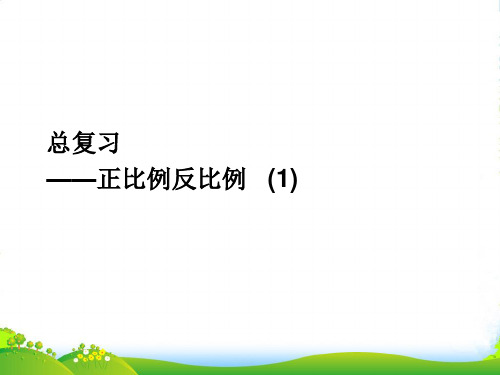 总复习
——正比例反比例 (1)